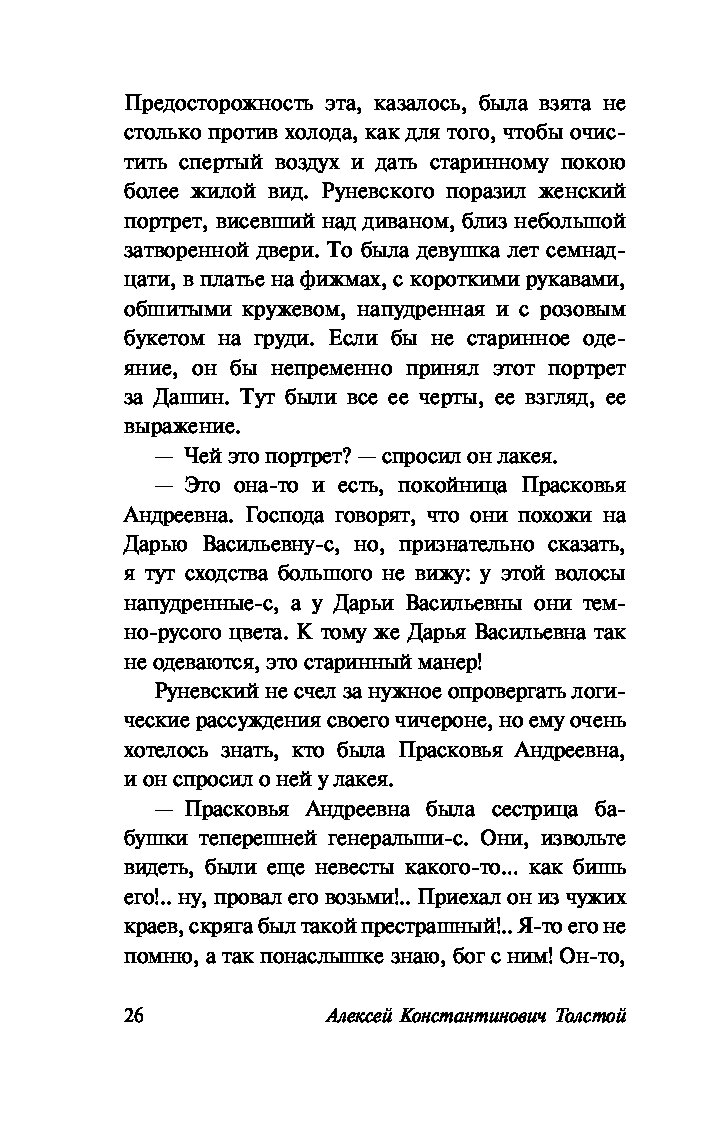 Предосторожность эта, казалось, была взята не столько против холода, как для того, чтобы очистить спертый воздух и дать старинному покою более жилой вид. Руневского поразил женский портрет, висевший над диваном, близ небольшой затворенной двери. То была девушка лет семнадцати, в платье на фижмах, с короткими рукавами, обшитыми кружевом, напудренная и с розовым букетом на груди. Если бы не старинное одеяние, он бы непременно принял этот портрет за Дашин. Тут были все ее черты, ее взгляд, ее выражение.

— Чей это портрет? — спросил он лакея.

— Это она-то и есть, покойница Прасковья Андреевна. Господа говорят, что они похожи на Дарью Васильевну-с, но, признательно сказать, я тут сходства большого не вижу: у этой волосы напудренные-с, а у Дарьи Васильевны они темно-русого цвета. К тому же Дарья Васильевна так не одеваются, это старинный манер!

Руневский не счел за нужное опровергать логические рассуждения своего чичероне, но ему очень хотелось знать, кто была Прасковья Андреевна, и он спросил о ней у лакея.

— Прасковья Андреевна была сестрица бабушки теперешней генеральши-с. Они, извольте видеть, были еще невесты какого-то... как бишь его!.. ну, провал его возьми!.. Приехал он из чужих краев, скряга был такой престрашный!.. Я-то его не помню, а так понаслышке знаю, бог с ним! Он-то,

26 Алексей Константинович Толстой